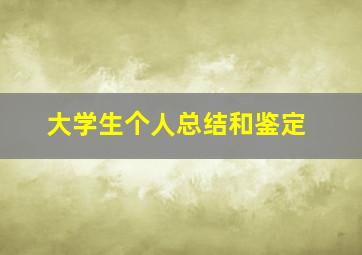 大学生个人总结和鉴定